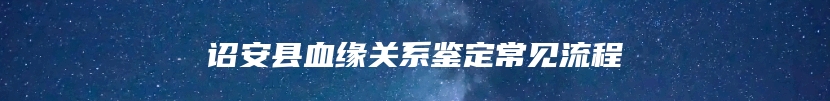 诏安县血缘关系鉴定常见流程